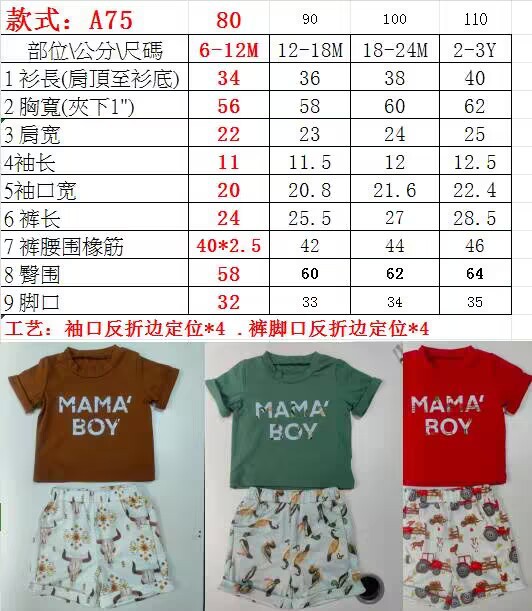 | 款式：A75 | 80 | 90 | 100 | 110 |
|---|---|---|---|---|
| 部位\公分\尺碼 | 6-12M | 12-18M | 18-24M | 2-3Y |
| 1 衫長(肩頂至衫底) | 34 | 36 | 38 | 40 |
| 2 胸寬(夾下1") | 56 | 58 | 60 | 62 |
| 3 肩宽 | 22 | 23 | 24 | 25 |
| 4袖长 | 11 | 11.5 | 12 | 12.5 |
| 5袖口宽 | 20 | 20.8 | 21.6 | 22.4 |
| 6 裤长 | 24 | 25.5 | 27 | 28.5 |
| 7 裤腰围橡筋 | 40*2.5 | 42 | 44 | 46 |
| 8 臀围 | 58 | 60 | 62 | 64 |
| 9 脚口 | 32 | 33 | 34 | 35 |

工艺：袖口反折边定位*4 .裤脚口反折边定位*4

MAMA' BOY

MAMA' BOY

MAMA' BOY